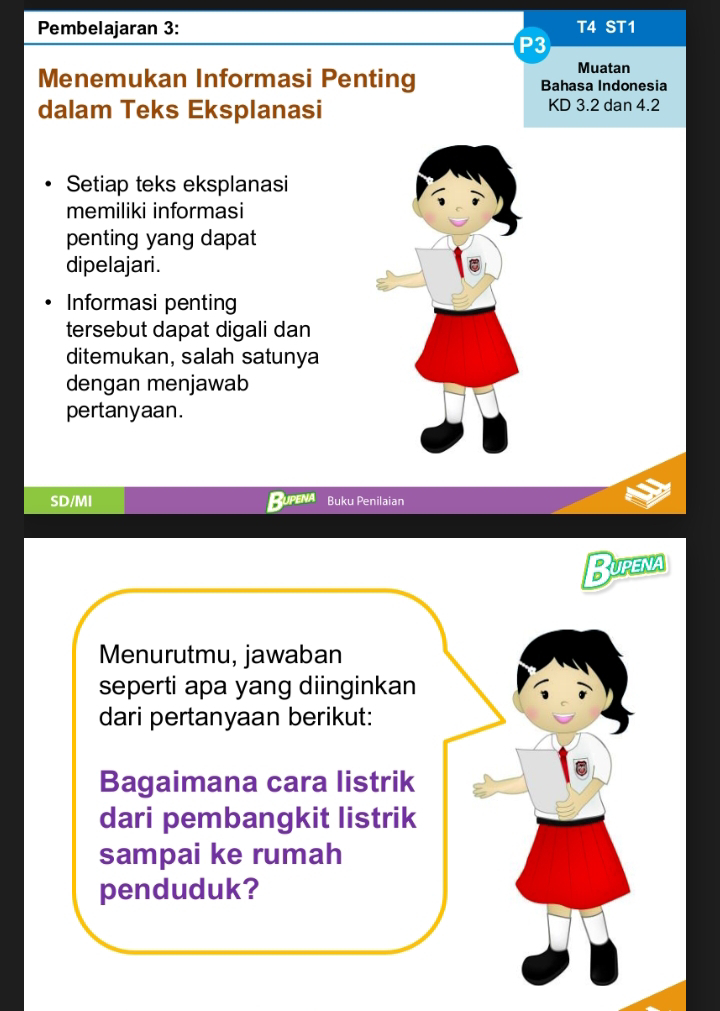 Pembelajaran 3:

T4 ST1

P3

Muatan
Bahasa Indonesia
KD 3.2 dan 4.2

Menemukan Informasi Penting dalam Teks Eksplanasi

• Setiap teks eksplanasi memiliki informasi penting yang dapat dipelajari.

• Informasi penting tersebut dapat digali dan ditemukan, salah satunya dengan menjawab pertanyaan.

SD/MI

BUPENA Buku Penilaian

BUPENA

Menurutmu, jawaban seperti apa yang diinginkan dari pertanyaan berikut:

Bagaimana cara listrik dari pembangkit listrik sampai ke rumah penduduk?